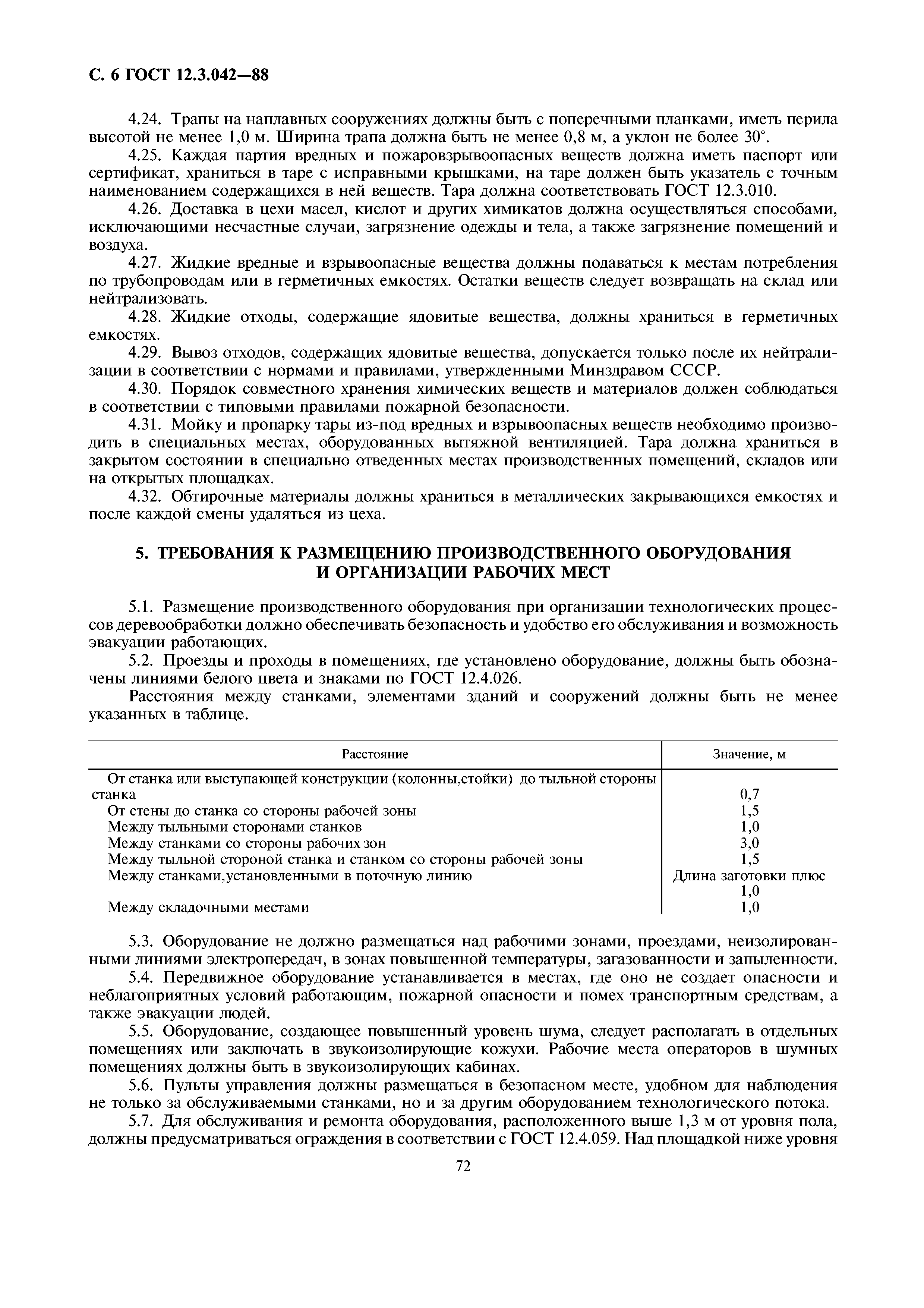 С. 6 ГОСТ 12.3.042—88

4.24. Трапы на наплавных сооружениях должны быть с поперечными планками, иметь перила высотой не менее 1,0 м. Ширина трапа должна быть не менее 0,8 м, а уклон не более 30°.

4.25. Каждая партия вредных и пожаровзрывоопасных веществ должна иметь паспорт или сертификат, храниться в таре с исправными крышками, на таре должен быть указатель с точным наименованием содержащихся в ней веществ. Тара должна соответствовать ГОСТ 12.3.010.

4.26. Доставка в цехи масел, кислот и других химикатов должна осуществляться способами, исключающими несчастные случаи, загрязнение одежды и тела, а также загрязнение помещений и воздуха.

4.27. Жидкие вредные и взрывоопасные вещества должны подаваться к местам потребления по трубопроводам или в герметичных емкостях. Остатки веществ следует возвращать на склад или нейтрализовать.

4.28. Жидкие отходы, содержащие ядовитые вещества, должны храниться в герметичных емкостях.

4.29. Вывоз отходов, содержащих ядовитые вещества, допускается только после их нейтрализации в соответствии с нормами и правилами, утвержденными Минздравом СССР.

4.30. Порядок совместного хранения химических веществ и материалов должен соблюдаться в соответствии с типовыми правилами пожарной безопасности.

4.31. Мойку и пропарку тары из-под вредных и взрывоопасных веществ необходимо производить в специальных местах, оборудованных вытяжной вентиляцией. Тара должна храниться в закрытом состоянии в специально отведенных местах производственных помещений, складов или на открытых площадках.

4.32. Обтирочные материалы должны храниться в металлических закрывающихся емкостях и после каждой смены удаляться из цеха.

5. ТРЕБОВАНИЯ К РАЗМЕЩЕНИЮ ПРОИЗВОДСТВЕННОГО ОБОРУДОВАНИЯ И ОРГАНИЗАЦИИ РАБОЧИХ МЕСТ

5.1. Размещение производственного оборудования при организации технологических процессов деревообработки должно обеспечивать безопасность и удобство его обслуживания и возможность эвакуации работающих.

5.2. Проезды и проходы в помещениях, где установлено оборудование, должны быть обозначены линиями белого цвета и знаками по ГОСТ 12.4.026.

Расстояния между станками, элементами зданий и сооружений должны быть не менее указанных в таблице.

| Расстояние | Значение, м |
|---|---|
| От станка или выступающей конструкции (колонны,стойки) до тыльной стороны станка | 0,7 |
| От стены до станка со стороны рабочей зоны | 1,5 |
| Между тыльными сторонами станков | 1,0 |
| Между станками со стороны рабочих зон | 3,0 |
| Между тыльной стороной станка и станком со стороны рабочей зоны | 1,5 |
| Между станками,установленными в поточную линию | Длина заготовки плюс 1,0 |
| Между складочными местами | 1,0 |

5.3. Оборудование не должно размещаться над рабочими зонами, проездами, неизолированными линиями электропередач, в зонах повышенной температуры, загазованности и запыленности.

5.4. Передвижное оборудование устанавливается в местах, где оно не создает опасности и неблагоприятных условий работающим, пожарной опасности и помех транспортным средствам, а также эвакуации людей.

5.5. Оборудование, создающее повышенный уровень шума, следует располагать в отдельных помещениях или заключать в звукоизолирующие кожухи. Рабочие места операторов в шумных помещениях должны быть в звукоизолирующих кабинах.

5.6. Пульты управления должны размещаться в безопасном месте, удобном для наблюдения не только за обслуживаемыми станками, но и за другим оборудованием технологического потока.

5.7. Для обслуживания и ремонта оборудования, расположенного выше 1,3 м от уровня пола, должны предусматриваться ограждения в соответствии с ГОСТ 12.4.059. Над площадкой ниже уровня

72